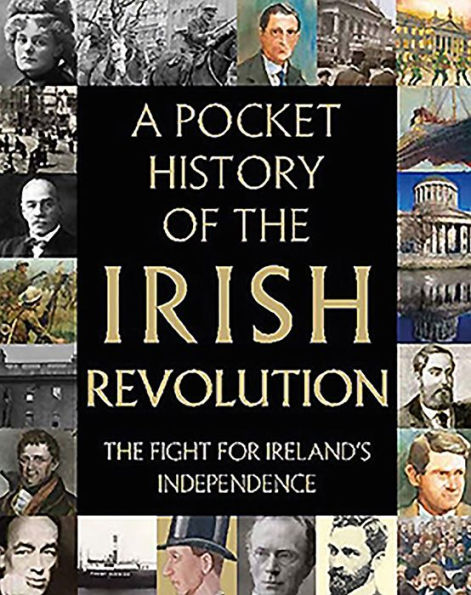 A POCKET HISTORY OF THE IRISH REVOLUTION

THE FIGHT FOR IRELAND'S INDEPENDENCE